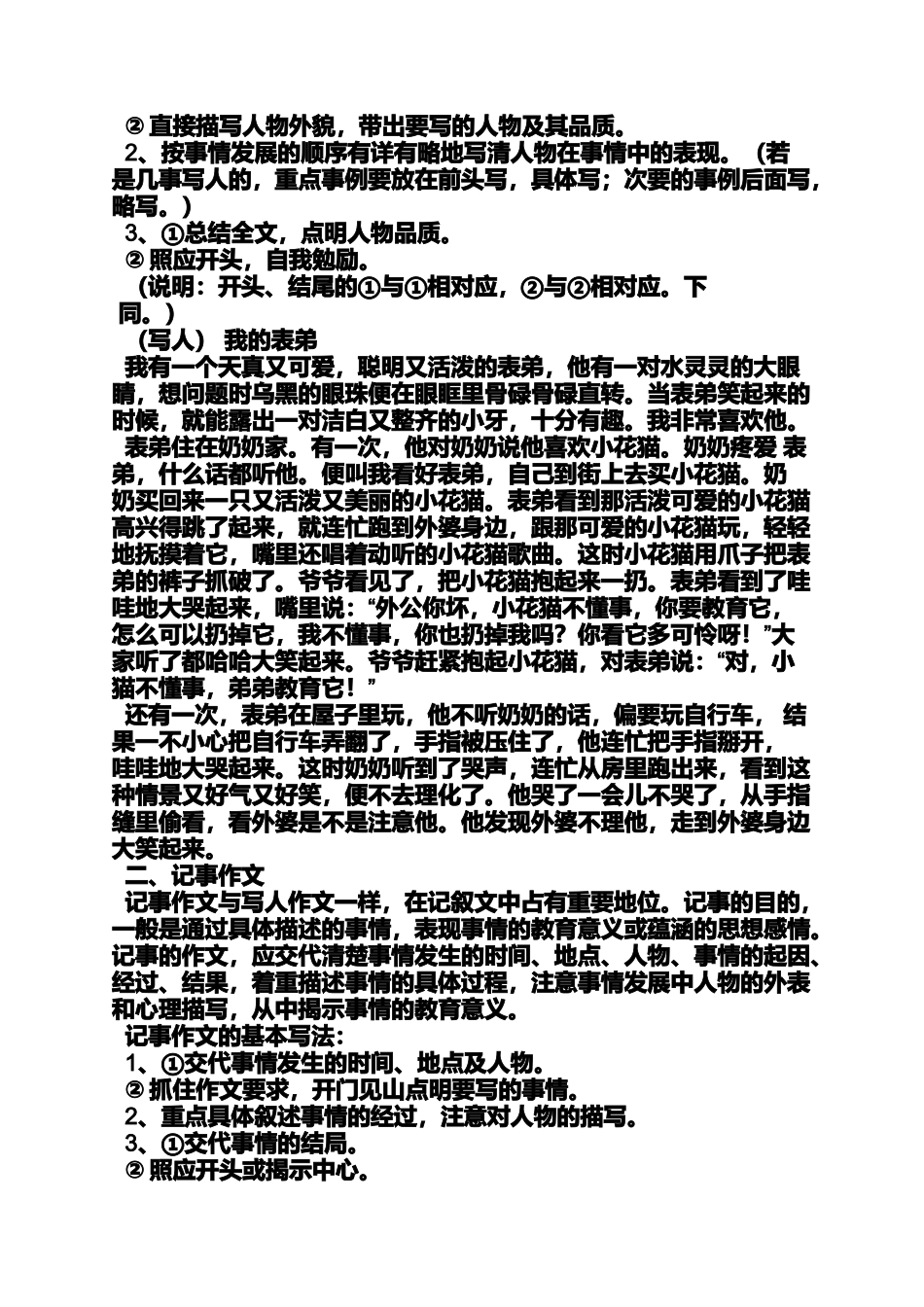 ② 直接描写人物外貌，带出要写的人物及其品质。
2、按事情发展的顺序有详有略地写清人物在事情中的表现。（若是几事写人的，重点事例要放在前头写，具体写；次要的事例后面写，略写。）
3、①总结全文，点明人物品质。
② 照应开头，自我勉励。
（说明：开头、结尾的①与①相对应，②与②相对应。下同。）
（写人） 我的表弟
我有一个天真又可爱，聪明又活泼的表弟，他有一对水灵灵的大眼睛，想问题时乌黑的眼珠便在眼眶里骨碌骨碌直转。当表弟笑起来的时候，就能露出一对洁白又整齐的小牙，十分有趣。我非常喜欢他。
表弟住在奶奶家。有一次，他对奶奶说他喜欢小花猫。奶奶疼爱 表弟，什么话都听他。便叫我看好表弟，自己到街上去买小花猫。奶奶买回来一只又活泼又美丽的小花猫。表弟看到那活泼可爱的小花猫高兴得跳了起来，就连忙跑到外婆身边，跟那可爱的小花猫玩，轻轻地抚摸着它，嘴里还唱着动听的小花猫歌曲。这时小花猫用爪子把表弟的裤子抓破了。爷爷看见了，把小花猫抱起来一扔。表弟看到了哇哇地大哭起来，嘴里说：“外公你坏，小花猫不懂事，你要教育它，怎么可以扔掉它，我不懂事，你也扔掉我吗？你看它多可怜呀！”大家听了都哈哈大笑起来。爷爷赶紧抱起小花猫，对表弟说：“对，小猫不懂事，弟弟教育它！”
还有一次，表弟在屋子里玩，他不听奶奶的话，偏要玩自行车， 结果一不小心把自行车弄翻了，手指被压住了，他连忙把手指掰开，哇哇地大哭起来。这时奶奶听到了哭声，连忙从房里跑出来，看到这种情景又好气又好笑，便不去理化了。他哭了一会儿不哭了，从手指缝里偷看，看外婆是不是注意他。他发现外婆不理他，走到外婆身边大笑起来。
二、记事作文
记事作文与写人作文一样，在记叙文中占有重要地位。记事的目的，一般是通过具体描述的事情，表现事情的教育意义或蕴涵的思想感情。记事的作文，应交代清楚事情发生的时间、地点、人物、事情的起因、经过、结果，着重描述事情的具体过程，注意事情发展中人物的外表和心理描写，从中揭示事情的教育意义。
记事作文的基本写法：
1、①交代事情发生的时间、地点及人物。
② 抓住作文要求，开门见山点明要写的事情。
2、重点具体叙述事情的经过，注意对人物的描写。
3、①交代事情的结局。
② 照应开头或揭示中心。